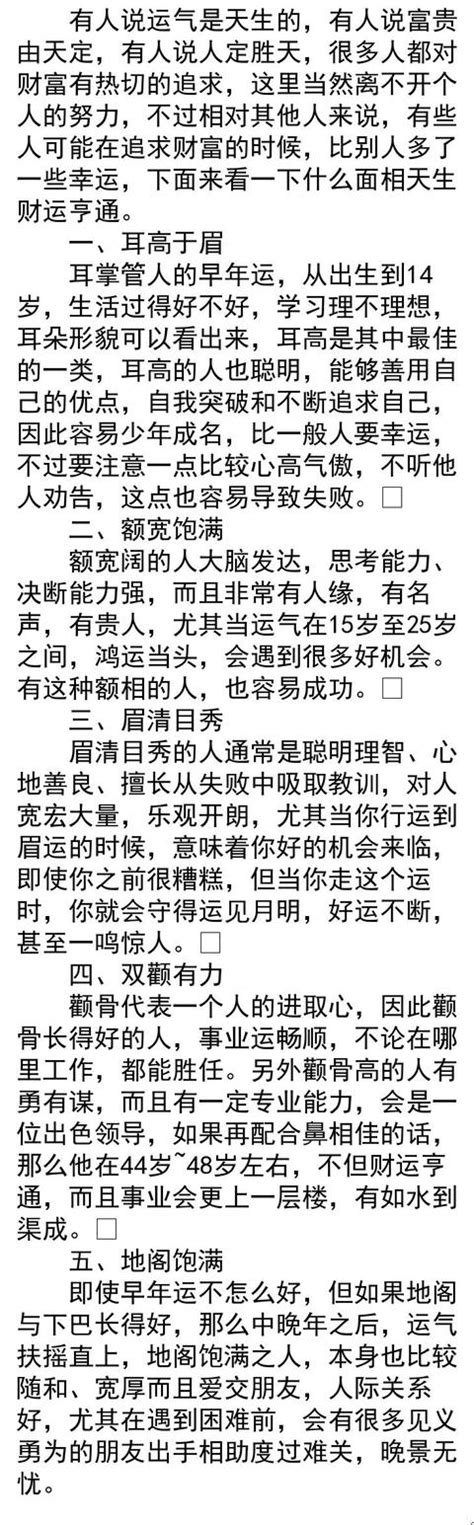 有人说运气是天生的，有人说富贵由天定，有人说人定胜天，很多人都对财富有热切的追求，这里当然离不开个人的努力，不过相对其他人来说，有些人可能在追求财富的时候，比别人多了一些幸运，下面来看一下什么面相天生财运亨通。

一、耳高于眉

耳掌管人的早年运，从出生到14岁，生活过得好不好，学习理不理想，耳朵形貌可以看出来，耳高是其中最佳的一类，耳高的人也聪明，能够善用自己的优点，自我突破和不断追求自己，因此容易少年成名，比一般人要幸运，不过要注意一点比较心高气傲，不听他人劝告，这点也容易导致失败。□

二、额宽饱满

额宽阔的人大脑发达，思考能力、决断能力强，而且非常有人缘，有名声，有贵人，尤其当运气在15岁至25岁之间，鸿运当头，会遇到很多好机会。有这种额相的人，也容易成功。□

三、眉清目秀

眉清目秀的人通常是聪明理智、心地善良、擅长从失败中吸取教训，对人宽宏大量，乐观开朗，尤其当你行运到眉运的时候，意味着你好的机会来临，即使你之前很糟糕，但当你走这个运时，你就会守得运见月明，好运不断，甚至一鸣惊人。□

四、双颧有力

颧骨代表一个人的进取心，因此颧骨长得好的人，事业运畅顺，不论在哪里工作，都能胜任。另外颧骨高的人有勇有谋，而且有一定专业能力，会是一位出色领导，如果再配合鼻相佳的话，那么他在44岁~48岁左右，不但财运亨通，而且事业会更上一层楼，有如水到渠成。□

五、地阁饱满

即使早年运不怎么好，但如果地阁与下巴长得好，那么中晚年之后，运气扶摇直上，地阁饱满之人，本身也比较随和、宽厚而且爱交朋友，人际关系好，尤其在遇到困难前，会有很多见义勇为的朋友出手相助度过难关，晚景无忧。